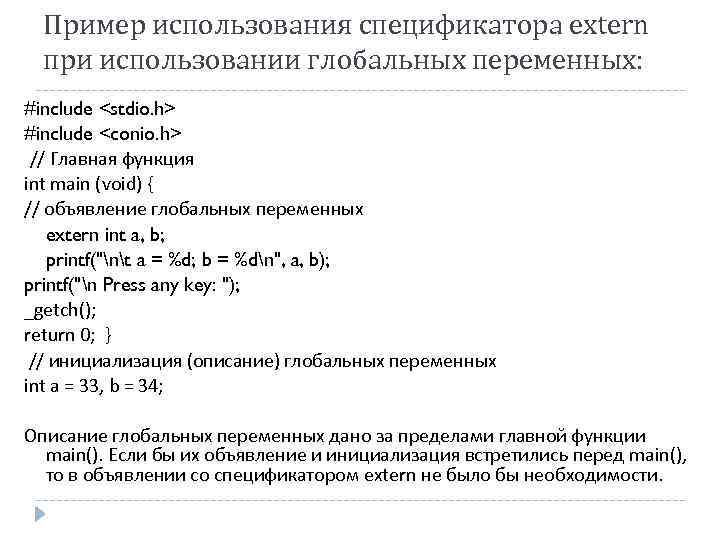 Пример использования спецификатора extern при использовании глобальных переменных:

#include <stdio.h>
#include <conio.h>
// Главная функция
int main (void) {
// объявление глобальных переменных
extern int a, b;
printf("\n\t a = %d; b = %d\n", a, b);
printf("\n Press any key: ");
_getch();
return 0; }
// инициализация (описание) глобальных переменных
int a = 33, b = 34;

Описание глобальных переменных дано за пределами главной функции main(). Если бы их объявление и инициализация встретились перед main(), то в объявлении со спецификатором extern не было бы необходимости.